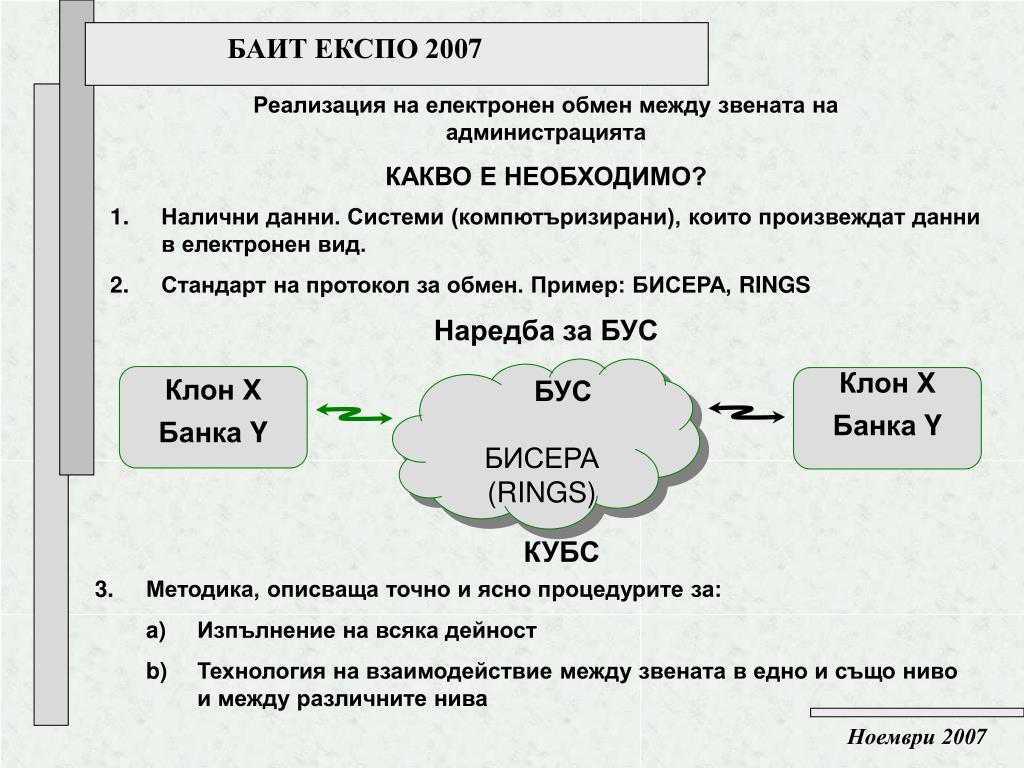 БАИТ ЕКСПО 2007

Реализация на електронен обмен между звената на администрацията

КАКВО Е НЕОБХОДИМО?

1. Налични данни. Системи (компютъризирани), които произвеждат данни в електронен вид.

2. Стандарт на протокол за обмен. Пример: БИСЕРА, RINGS

Наредба за БУС

Клон X
Банка Y

БУС

БИСЕРА
(RINGS)

Клон X
Банка Y

КУБС

3. Методика, описваща точно и ясно процедурите за:

a) Изпълнение на всяка дейност

b) Технология на взаимодействие между звената в едно и също ниво и между различните нива

Ноември 2007